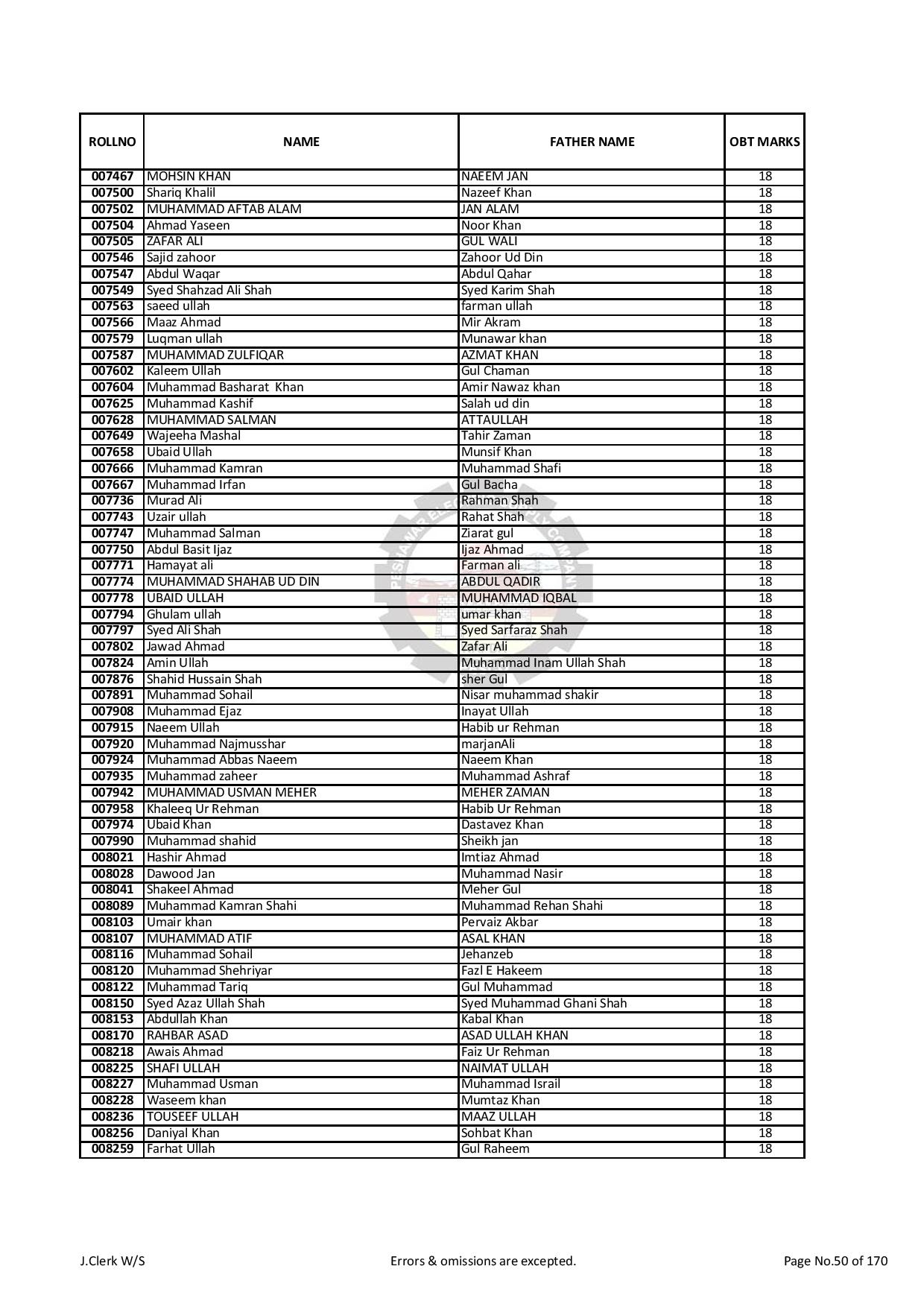 | ROLLNO | NAME | FATHER NAME | OBT MARKS |
|---|---|---|---|
| 007467 | MOHSIN KHAN | NAEEM JAN | 18 |
| 007500 | Shariq Khalil | Nazeef Khan | 18 |
| 007502 | MUHAMMAD AFTAB ALAM | JAN ALAM | 18 |
| 007504 | Ahmad Yaseen | Noor Khan | 18 |
| 007505 | ZAFAR ALI | GUL WALI | 18 |
| 007546 | Sajid zahoor | Zahoor Ud Din | 18 |
| 007547 | Abdul Waqar | Abdul Qahar | 18 |
| 007549 | Syed Shahzad Ali Shah | Syed Karim Shah | 18 |
| 007563 | saeed ullah | farman ullah | 18 |
| 007566 | Maaz Ahmad | Mir Akram | 18 |
| 007579 | Luqman ullah | Munawar khan | 18 |
| 007587 | MUHAMMAD ZULFIQAR | AZMAT KHAN | 18 |
| 007602 | Kaleem Ullah | Gul Chaman | 18 |
| 007604 | Muhammad Basharat Khan | Amir Nawaz khan | 18 |
| 007625 | Muhammad Kashif | Salah ud din | 18 |
| 007628 | MUHAMMAD SALMAN | ATTAULLAH | 18 |
| 007649 | Wajeeha Mashal | Tahir Zaman | 18 |
| 007658 | Ubaid Ullah | Munsif Khan | 18 |
| 007666 | Muhammad Kamran | Muhammad Shafi | 18 |
| 007667 | Muhammad Irfan | Gul Bacha | 18 |
| 007736 | Murad Ali | Rahman Shah | 18 |
| 007743 | Uzair ullah | Rahat Shah | 18 |
| 007747 | Muhammad Salman | Ziarat gul | 18 |
| 007750 | Abdul Basit Ijaz | Ijaz Ahmad | 18 |
| 007771 | Hamayat ali | Farman ali | 18 |
| 007774 | MUHAMMAD SHAHAB UD DIN | ABDUL QADIR | 18 |
| 007778 | UBAID ULLAH | MUHAMMAD IQBAL | 18 |
| 007794 | Ghulam ullah | umar khan | 18 |
| 007797 | Syed Ali Shah | Syed Sarfaraz Shah | 18 |
| 007802 | Jawad Ahmad | Zafar Ali | 18 |
| 007824 | Amin Ullah | Muhammad Inam Ullah Shah | 18 |
| 007876 | Shahid Hussain Shah | sher Gul | 18 |
| 007891 | Muhammad Sohail | Nisar muhammad shakir | 18 |
| 007908 | Muhammad Ejaz | Inayat Ullah | 18 |
| 007915 | Naeem Ullah | Habib ur Rehman | 18 |
| 007920 | Muhammad Najmusshar | marjanAli | 18 |
| 007924 | Muhammad Abbas Naeem | Naeem Khan | 18 |
| 007935 | Muhammad zaheer | Muhammad Ashraf | 18 |
| 007942 | MUHAMMAD USMAN MEHER | MEHER ZAMAN | 18 |
| 007958 | Khaleeq Ur Rehman | Habib Ur Rehman | 18 |
| 007974 | Ubaid Khan | Dastavez Khan | 18 |
| 007990 | Muhammad shahid | Sheikh jan | 18 |
| 008021 | Hashir Ahmad | Imtiaz Ahmad | 18 |
| 008028 | Dawood Jan | Muhammad Nasir | 18 |
| 008041 | Shakeel Ahmad | Meher Gul | 18 |
| 008089 | Muhammad Kamran Shahi | Muhammad Rehan Shahi | 18 |
| 008103 | Umair khan | Pervaiz Akbar | 18 |
| 008107 | MUHAMMAD ATIF | ASAL KHAN | 18 |
| 008116 | Muhammad Sohail | Jehanzeb | 18 |
| 008120 | Muhammad Shehriyar | Fazl E Hakeem | 18 |
| 008122 | Muhammad Tariq | Gul Muhammad | 18 |
| 008150 | Syed Azaz Ullah Shah | Syed Muhammad Ghani Shah | 18 |
| 008153 | Abdullah Khan | Kabal Khan | 18 |
| 008170 | RAHBAR ASAD | ASAD ULLAH KHAN | 18 |
| 008218 | Awais Ahmad | Faiz Ur Rehman | 18 |
| 008225 | SHAFI ULLAH | NAIMAT ULLAH | 18 |
| 008227 | Muhammad Usman | Muhammad Israil | 18 |
| 008228 | Waseem khan | Mumtaz Khan | 18 |
| 008236 | TOUSEEF ULLAH | MAAZ ULLAH | 18 |
| 008256 | Daniyal Khan | Sohbat Khan | 18 |
| 008259 | Farhat Ullah | Gul Raheem | 18 |

J.Clerk W/S Errors & omissions are excepted. Page No.50 of 170